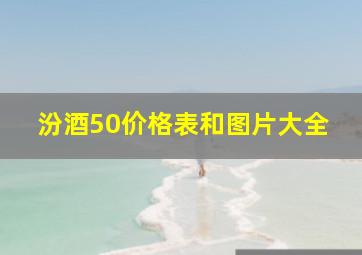 汾酒50价格表和图片大全